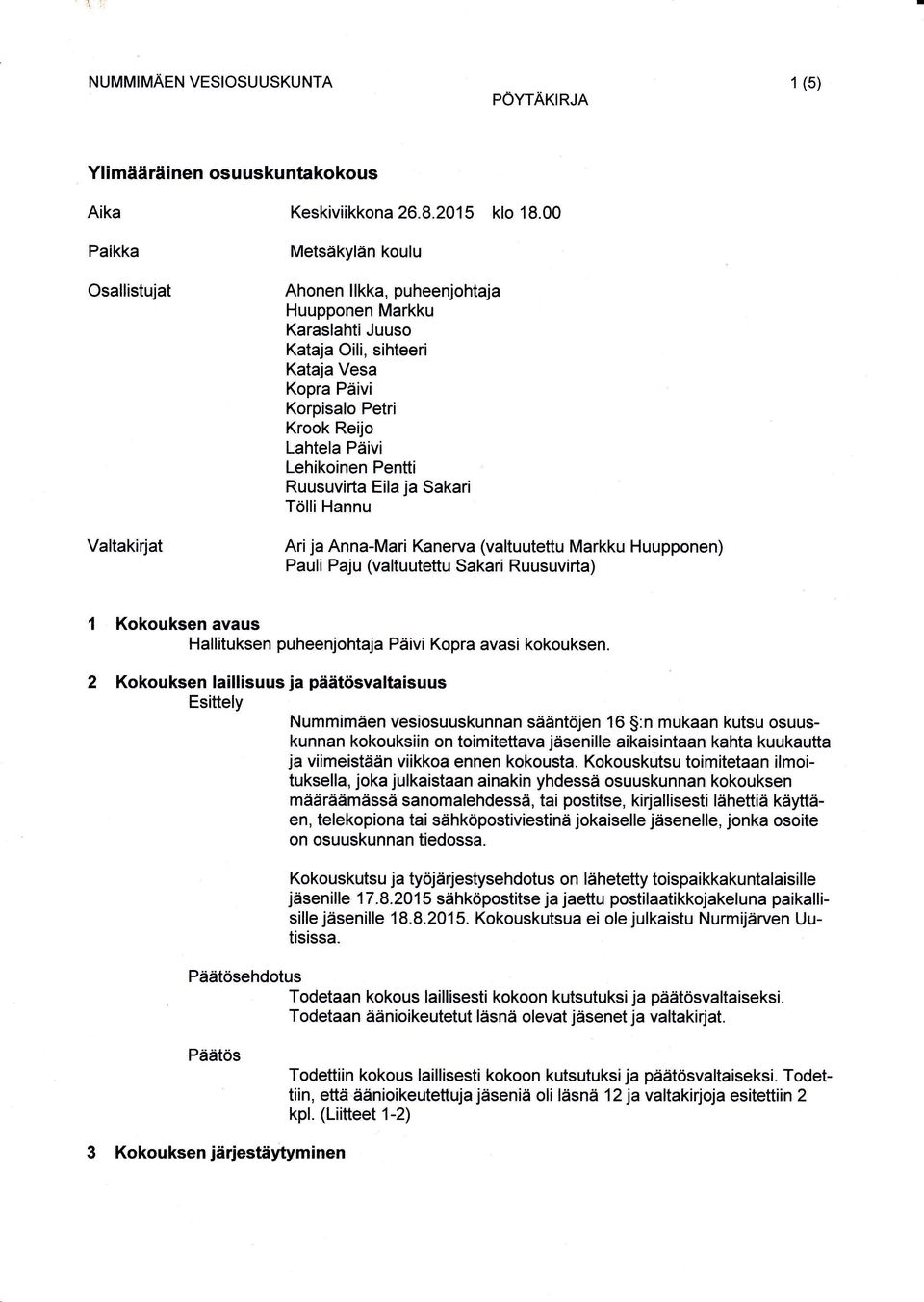 NUMMIMÄEN VESIOSUUSKUNTA

1 (5)

PÖYTÄKIRJA

Ylimääräinen osuuskuntakokous

Aika
Keskiviikkona 26.8.2015 klo 18.00

Paikka
Metsäkylän koulu

Osallistujat
Ahonen Ilkka, puheenjohtaja
Huupponen Markku
Karaslahti Juuso
Kataja Oili, sihteeri
Kataja Vesa
Kopra Päivi
Korpisalo Petri
Krook Reijo
Lahtela Päivi
Lehikoinen Pentti
Ruusuvirta Eila ja Sakari
Tölli Hannu

Valtakirjat
Ari ja Anna-Mari Kanerva (valtuutettu Markku Huupponen)
Pauli Paju (valtuutettu Sakari Ruusuvirta)

1 Kokouksen avaus
Hallituksen puheenjohtaja Päivi Kopra avasi kokouksen.

2 Kokouksen laillisuus ja päätösvaltaisuus
Esittely
Nummimäen vesiosuuskunnan sääntöjen 16 §:n mukaan kutsu osuuskunnan kokouksiin on toimitettava jäsenille aikaisintaan kahta kuukautta ja viimeistään viikkoa ennen kokousta. Kokouskutsu toimitetaan ilmoituksella, joka julkaistaan ainakin yhdessä osuuskunnan kokouksen määräämässä sanomalehdessä, tai postitse, kirjallisesti lähettiä käyttäen, telekopiona tai sähköpostiviestinä jokaiselle jäsenelle, jonka osoite on osuuskunnan tiedossa.

Kokouskutsu ja työjärjestysehdotus on lähetetty toispaikkakuntalaisille jäsenille 17.8.2015 sähköpostitse ja jaettu postilaatikkojakeluna paikallisille jäsenille 18.8.2015. Kokouskutsua ei ole julkaistu Nurmijärven Uutisissa.

Päätösehdotus
Todetaan kokous laillisesti kokoon kutsutuksi ja päätösvaltaiseksi. Todetaan äänioikeutetut läsnä olevat jäsenet ja valtakirjat.

Päätös
Todettiin kokous laillisesti kokoon kutsutuksi ja päätösvaltaiseksi. Todettiin, että äänioikeutettuja jäseniä oli läsnä 12 ja valtakirjoja esitettiin 2 kpl. (Liitteet 1-2)

3 Kokouksen järjestäytyminen